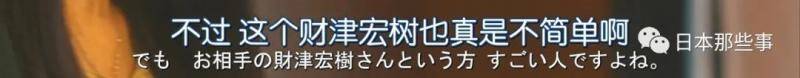 不过 这个财津宏树也真是不简单啊
でも　お相手の財津宏樹さんという方 すごい人ですよね。
日本那些事